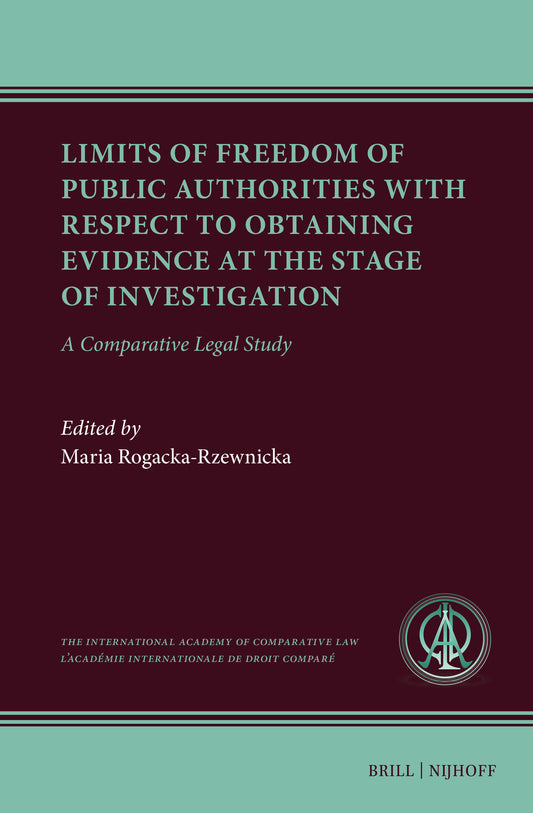 LIMITS OF FREEDOM OF PUBLIC AUTHORITIES WITH RESPECT TO OBTAINING EVIDENCE AT THE STAGE OF INVESTIGATION

A Comparative Legal Study

Edited by
Maria Rogacka-Rzewnicka

THE INTERNATIONAL ACADEMY OF COMPARATIVE LAW
L'ACADÉMIE INTERNATIONALE DE DROIT COMPARÉ

BRILL | NIJHOFF